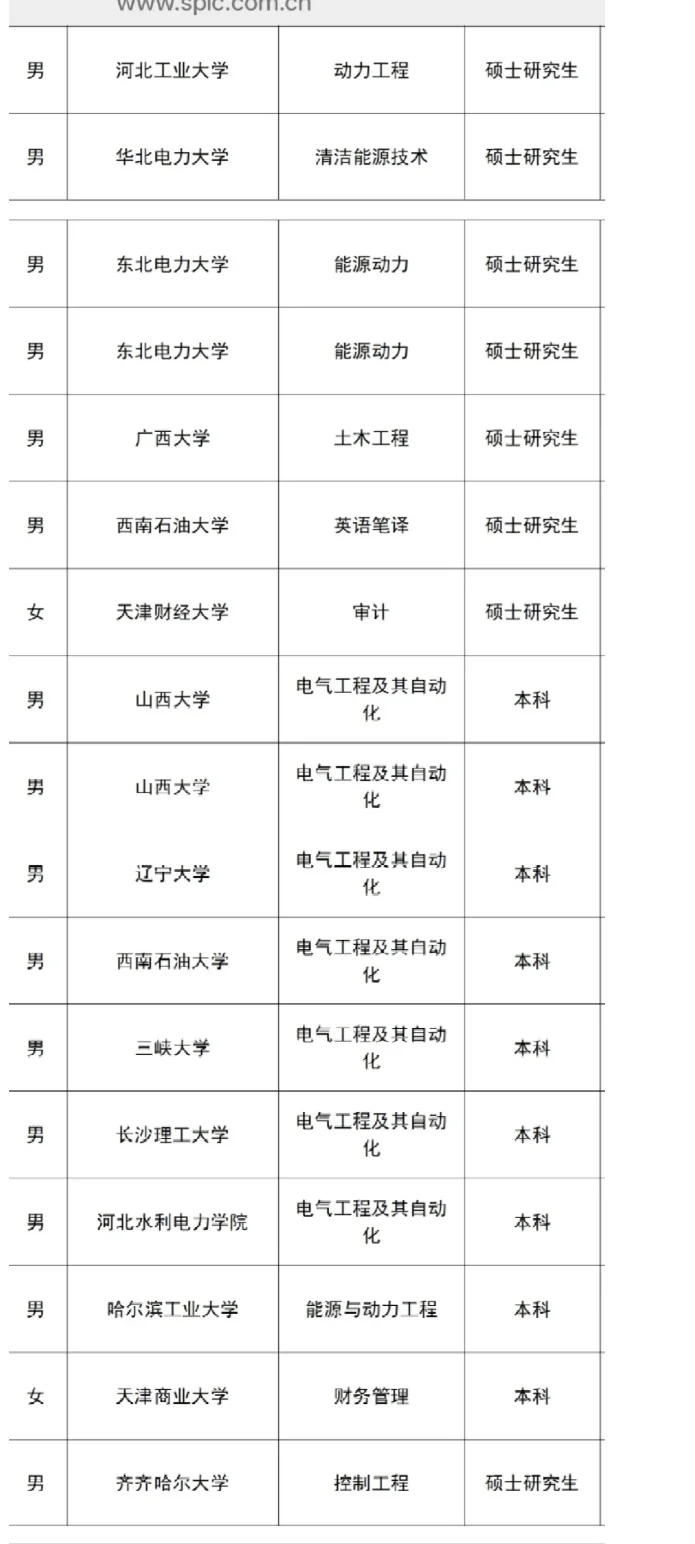 www.spic.com.cn

| 男 | 河北工业大学 | 动力工程 | 硕士研究生 |
|---|---|---|---|
| 男 | 华北电力大学 | 清洁能源技术 | 硕士研究生 |
| 男 | 东北电力大学 | 能源动力 | 硕士研究生 |
| 男 | 东北电力大学 | 能源动力 | 硕士研究生 |
| 男 | 广西大学 | 土木工程 | 硕士研究生 |
| 男 | 西南石油大学 | 英语笔译 | 硕士研究生 |
| 女 | 天津财经大学 | 审计 | 硕士研究生 |
| 男 | 山西大学 | 电气工程及其自动化 | 本科 |
| 男 | 山西大学 | 电气工程及其自动化 | 本科 |
| 男 | 辽宁大学 | 电气工程及其自动化 | 本科 |
| 男 | 西南石油大学 | 电气工程及其自动化 | 本科 |
| 男 | 三峡大学 | 电气工程及其自动化 | 本科 |
| 男 | 长沙理工大学 | 电气工程及其自动化 | 本科 |
| 男 | 河北水利电力学院 | 电气工程及其自动化 | 本科 |
| 男 | 哈尔滨工业大学 | 能源与动力工程 | 本科 |
| 女 | 天津商业大学 | 财务管理 | 本科 |
| 男 | 齐齐哈尔大学 | 控制工程 | 硕士研究生 |